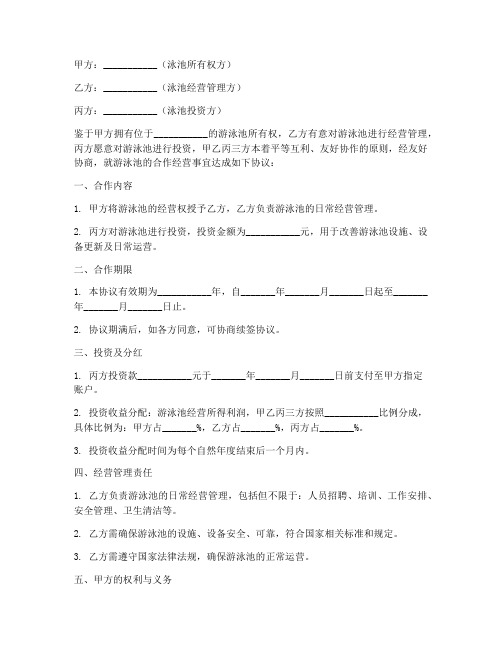 甲方：__________（泳池所有权方）

乙方：__________（泳池经营管理方）

丙方：__________（泳池投资方）

鉴于甲方拥有位于__________的游泳池所有权，乙方有意对游泳池进行经营管理，丙方愿意对游泳池进行投资，甲乙丙三方本着平等互利、友好协作的原则，经友好协商，就游泳池的合作经营事宜达成如下协议：

一、合作内容

1. 甲方将游泳池的经营权授予乙方，乙方负责游泳池的日常经营管理。

2. 丙方对游泳池进行投资，投资金额为__________元，用于改善游泳池设施、设备更新及日常运营。

二、合作期限

1. 本协议有效期为__________年，自______年______月______日起至______年______月______日止。

2. 协议期满后，如各方同意，可协商续签协议。

三、投资及分红

1. 丙方投资款__________元于______年______月______日前支付至甲方指定账户。

2. 投资收益分配：游泳池经营所得利润，甲乙丙三方按照__________比例分成，具体比例为：甲方占______%，乙方占______%，丙方占______%。

3. 投资收益分配时间为每个自然年度结束后一个月内。

四、经营管理责任

1. 乙方负责游泳池的日常经营管理，包括但不限于：人员招聘、培训、工作安排、安全管理、卫生清洁等。

2. 乙方需确保游泳池的设施、设备安全、可靠，符合国家相关标准和规定。

3. 乙方需遵守国家法律法规，确保游泳池的正常运营。

五、甲方的权利与义务